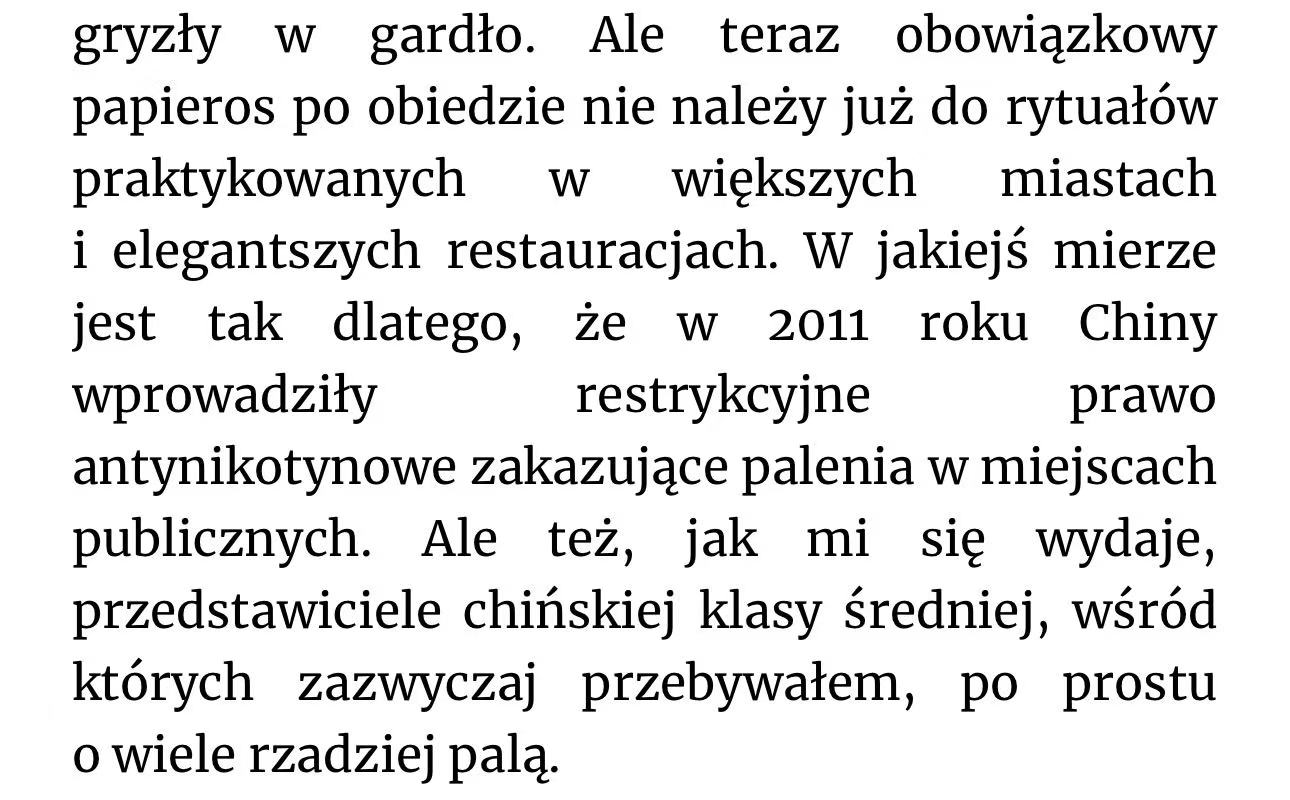 gryzły w gardło. Ale teraz obowiązkowy papieros po obiedzie nie należy już do rytuałów praktykowanych w większych miastach i elegantszych restauracjach. W jakiejś mierze jest tak dlatego, że w 2011 roku Chiny wprowadziły restrykcyjne prawo antynikotynowe zakazujące palenia w miejscach publicznych. Ale też, jak mi się wydaje, przedstawiciele chińskiej klasy średniej, wśród których zazwyczaj przebywałem, po prostu o wiele rzadziej palą.